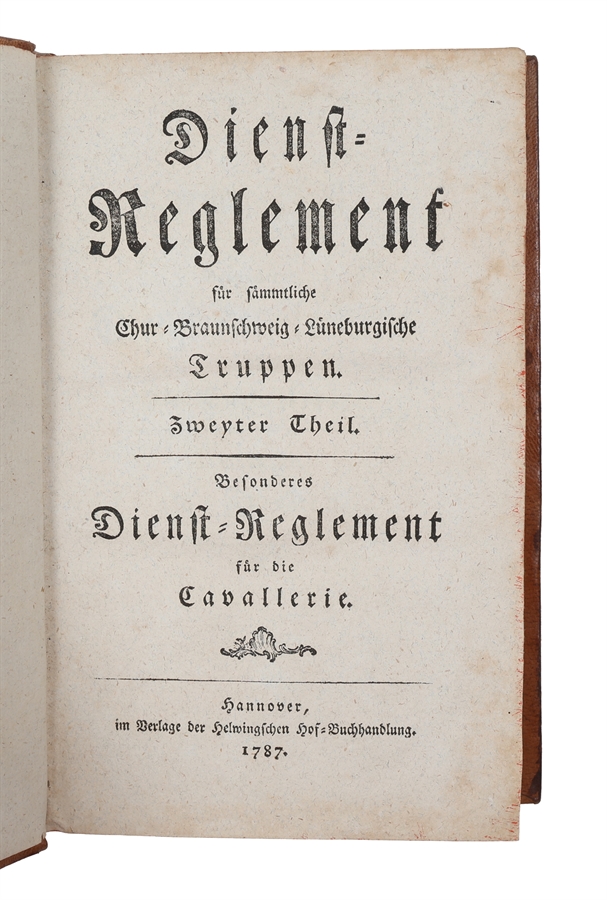 Dienst-Reglement

für sämmtliche Chur-Braunschweig-Lüneburgische Truppen.

Zweyter Theil.

Besonderes Dienst-Reglement für die Cavallerie.

Hannover, im Verlage der Helwingschen Hof-Buchhandlung. 1787.